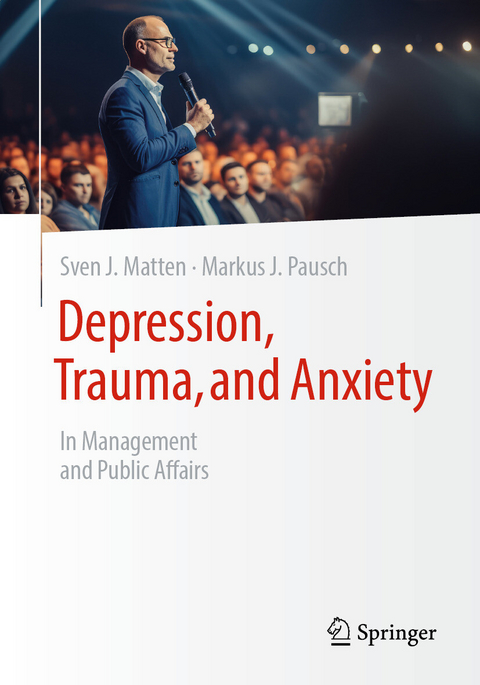 Sven J. Matten · Markus J. Pausch

Depression, Trauma, and Anxiety

In Management and Public Affairs

Springer